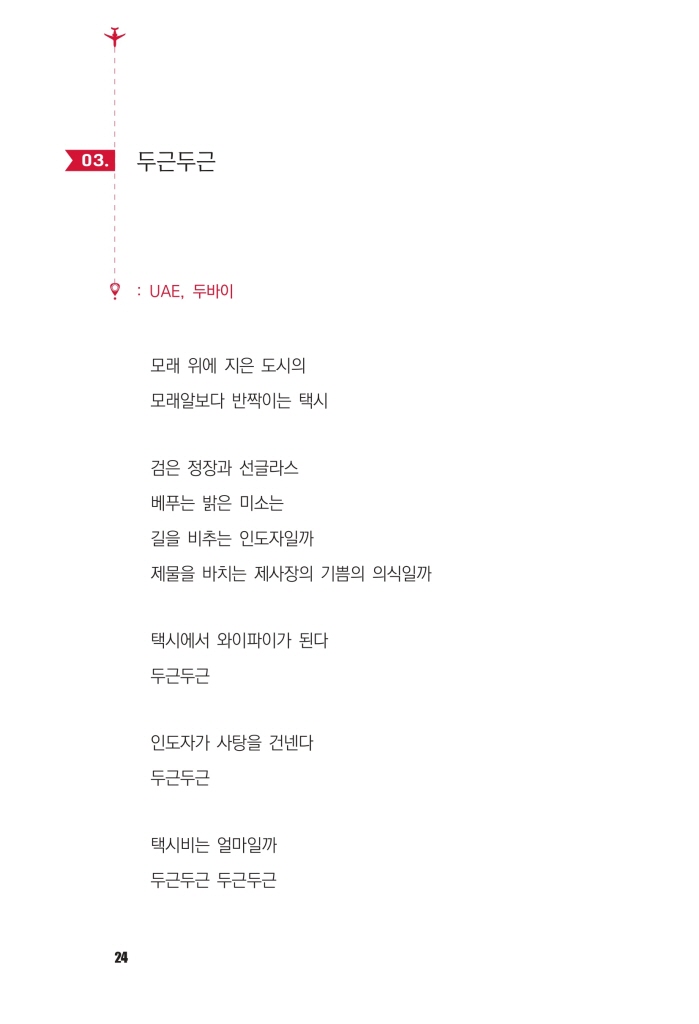 03. 두근두근

: UAE, 두바이

모래 위에 지은 도시의
모래알보다 반짝이는 택시

검은 정장과 선글라스
베푸는 밝은 미소는
길을 비추는 인도자일까
제물을 바치는 제사장의 기쁨의 의식일까

택시에서 와이파이가 된다
두근두근

인도자가 사탕을 건넨다
두근두근

택시비는 얼마일까
두근두근 두근두근

24